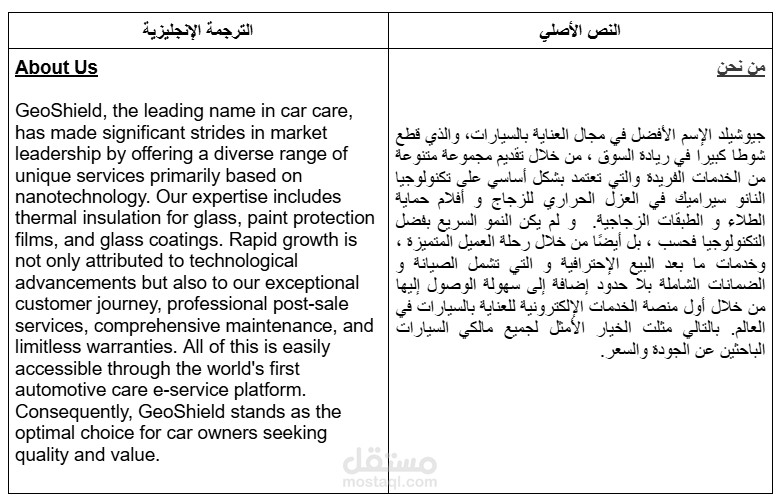 | النص الأصلي | الترجمة الإنجليزية |
|---|---|
| من نحن<br><br>جيوشيلد الإسم الأفضل في مجال العناية بالسيارات، والذي قطع شوطا كبيرا في ريادة السوق ، من خلال تقديم مجموعة متنوعة من الخدمات الفريدة والتي تعتمد بشكل أساسي على تكنولوجيا النانو سيراميك في العزل الحراري للزجاج و أفلام حماية الطلاء و الطبقات الزجاجية. و لم يكن النمو السريع بفضل التكنولوجيا فحسب ، بل أيضًا من خلال رحلة العميل المتميزة ، وخدمات ما بعد البيع الإحترافية و التي تشمل الصيانة و الضمانات الشاملة بلا حدود إضافة إلى سهولة الوصول إليها من خلال أول منصة الخدمات الإلكترونية للعناية بالسيارات في العالم. بالتالي مثلت الخيار الأمثل لجميع مالكي السيارات الباحثين عن الجودة والسعر. | About Us<br><br>GeoShield, the leading name in car care, has made significant strides in market leadership by offering a diverse range of unique services primarily based on nanotechnology. Our expertise includes thermal insulation for glass, paint protection films, and glass coatings. Rapid growth is not only attributed to technological advancements but also to our exceptional customer journey, professional post-sale services, comprehensive maintenance, and limitless warranties. All of this is easily accessible through the world's first automotive care e-service platform. Consequently, GeoShield stands as the optimal choice for car owners seeking quality and value. |

مستقل
mostaql.com